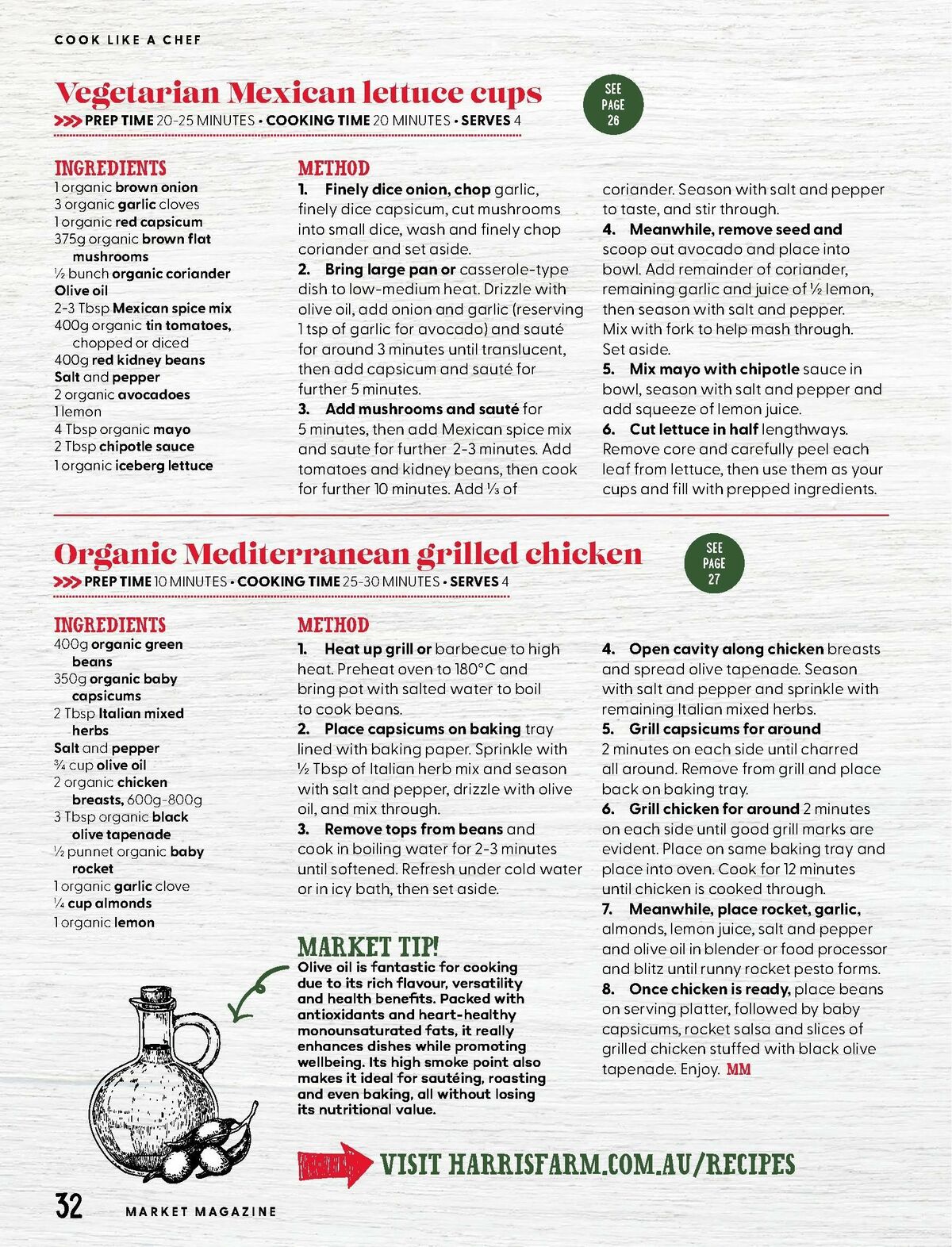 COOK LIKE A CHEF

Vegetarian Mexican lettuce cups

SEE PAGE 26

>>> PREP TIME 20-25 MINUTES • COOKING TIME 20 MINUTES • SERVES 4

INGREDIENTS
1 organic brown onion
3 organic garlic cloves
1 organic red capsicum
375g organic brown flat mushrooms
½ bunch organic coriander
Olive oil
2-3 Tbsp Mexican spice mix
400g organic tin tomatoes, chopped or diced
400g red kidney beans
Salt and pepper
2 organic avocadoes
1 lemon
4 Tbsp organic mayo
2 Tbsp chipotle sauce
1 organic iceberg lettuce

METHOD
1. Finely dice onion, chop garlic, finely dice capsicum, cut mushrooms into small dice, wash and finely chop coriander and set aside.
2. Bring large pan or casserole-type dish to low-medium heat. Drizzle with olive oil, add onion and garlic (reserving 1 tsp of garlic for avocado) and sauté for around 3 minutes until translucent, then add capsicum and sauté for further 5 minutes.
3. Add mushrooms and sauté for 5 minutes, then add Mexican spice mix and saute for further 2-3 minutes. Add tomatoes and kidney beans, then cook for further 10 minutes. Add ⅓ of coriander. Season with salt and pepper to taste, and stir through.
4. Meanwhile, remove seed and scoop out avocado and place into bowl. Add remainder of coriander, remaining garlic and juice of ½ lemon, then season with salt and pepper. Mix with fork to help mash through. Set aside.
5. Mix mayo with chipotle sauce in bowl, season with salt and pepper and add squeeze of lemon juice.
6. Cut lettuce in half lengthways. Remove core and carefully peel each leaf from lettuce, then use them as your cups and fill with prepped ingredients.

Organic Mediterranean grilled chicken

SEE PAGE 27

>>> PREP TIME 10 MINUTES • COOKING TIME 25-30 MINUTES • SERVES 4

INGREDIENTS
400g organic green beans
350g organic baby capsicums
2 Tbsp Italian mixed herbs
Salt and pepper
¾ cup olive oil
2 organic chicken breasts, 600g-800g
3 Tbsp organic black olive tapenade
½ punnet organic baby rocket
1 organic garlic clove
¼ cup almonds
1 organic lemon

METHOD
1. Heat up grill or barbecue to high heat. Preheat oven to 180°C and bring pot with salted water to boil to cook beans.
2. Place capsicums on baking tray lined with baking paper. Sprinkle with ½ Tbsp of Italian herb mix and season with salt and pepper, drizzle with olive oil, and mix through.
3. Remove tops from beans and cook in boiling water for 2-3 minutes until softened. Refresh under cold water or in icy bath, then set aside.
4. Open cavity along chicken breasts and spread olive tapenade. Season with salt and pepper and sprinkle with remaining Italian mixed herbs.
5. Grill capsicums for around 2 minutes on each side until charred all around. Remove from grill and place back on baking tray.
6. Grill chicken for around 2 minutes on each side until good grill marks are evident. Place on same baking tray and place into oven. Cook for 12 minutes until chicken is cooked through.
7. Meanwhile, place rocket, garlic, almonds, lemon juice, salt and pepper and olive oil in blender or food processor and blitz until runny rocket pesto forms.
8. Once chicken is ready, place beans on serving platter, followed by baby capsicums, rocket salsa and slices of grilled chicken stuffed with black olive tapenade. Enjoy. MM

MARKET TIP!
Olive oil is fantastic for cooking due to its rich flavour, versatility and health benefits. Packed with antioxidants and heart-healthy monounsaturated fats, it really enhances dishes while promoting wellbeing. Its high smoke point also makes it ideal for sautéing, roasting and even baking, all without losing its nutritional value.

VISIT HARRISFARM.COM.AU/RECIPES

32 MARKET MAGAZINE